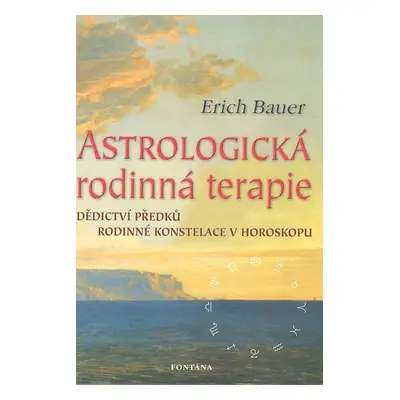 Erich Bauer

ASTROLOGICKÁ rodinná terapie

DĚDICTVÍ PŘEDKŮ
RODINNÉ KONSTELACE V HOROSKOPU

FONTÁNA